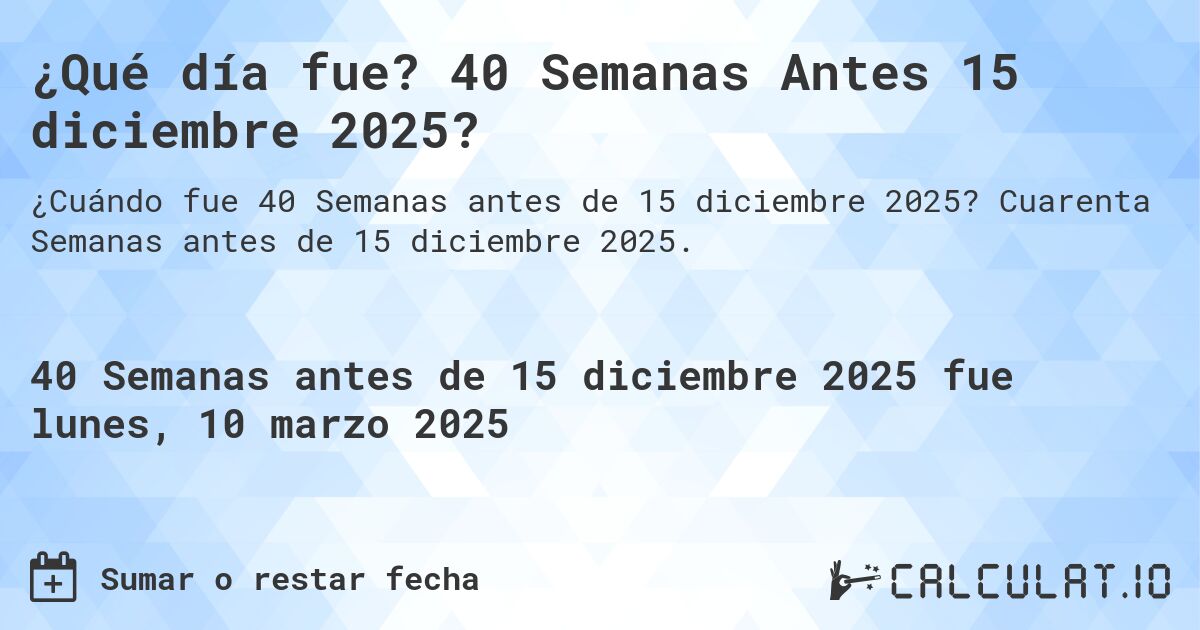 ¿Qué día fue? 40 Semanas Antes 15 diciembre 2025?

¿Cuándo fue 40 Semanas antes de 15 diciembre 2025? Cuarenta Semanas antes de 15 diciembre 2025.

40 Semanas antes de 15 diciembre 2025 fue lunes, 10 marzo 2025

Sumar o restar fecha

CALCULAT.IO